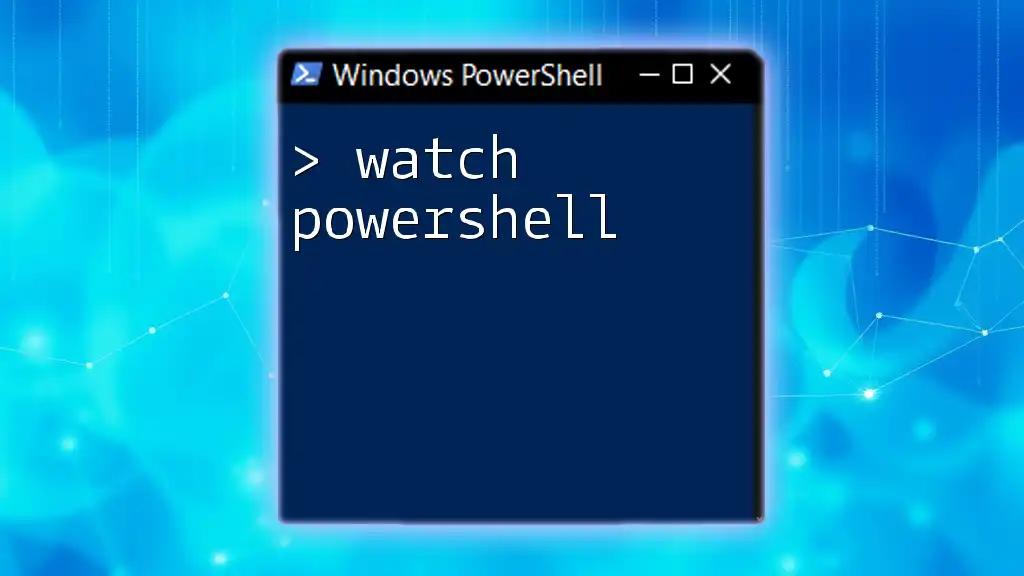 Windows PowerShell

> watch powershell